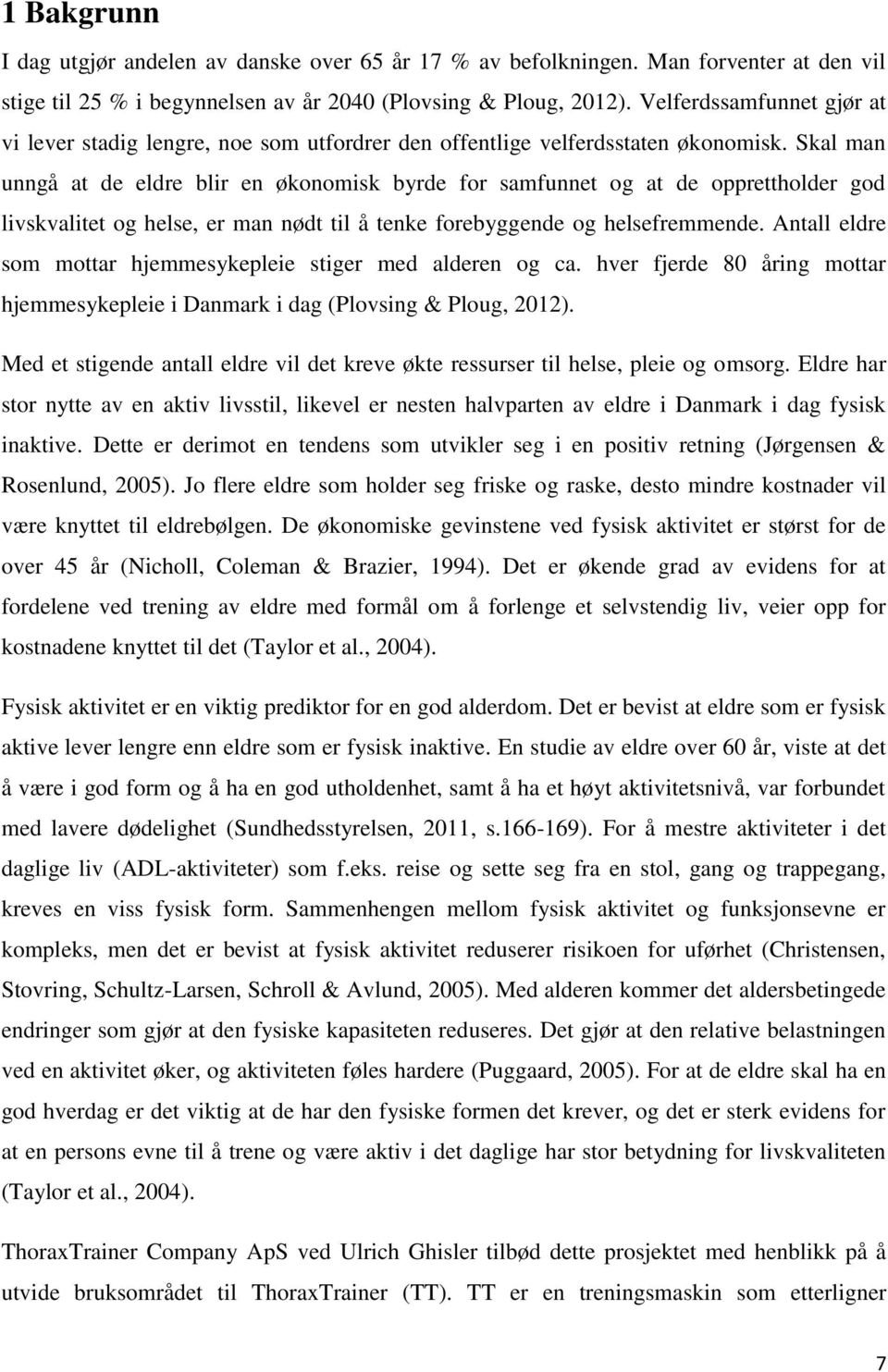 1 Bakgrunn

I dag utgjør andelen av danske over 65 år 17 % av befolkningen. Man forventer at den vil stige til 25 % i begynnelsen av år 2040 (Plovsing & Ploug, 2012). Velferdssamfunnet gjør at vi lever stadig lengre, noe som utfordrer den offentlige velferdsstaten økonomisk. Skal man unngå at de eldre blir en økonomisk byrde for samfunnet og at de opprettholder god livskvalitet og helse, er man nødt til å tenke forebyggende og helsefremmende. Antall eldre som mottar hjemmesykepleie stiger med alderen og ca. hver fjerde 80 åring mottar hjemmesykepleie i Danmark i dag (Plovsing & Ploug, 2012).

Med et stigende antall eldre vil det kreve økte ressurser til helse, pleie og omsorg. Eldre har stor nytte av en aktiv livsstil, likevel er nesten halvparten av eldre i Danmark i dag fysisk inaktive. Dette er derimot en tendens som utvikler seg i en positiv retning (Jørgensen & Rosenlund, 2005). Jo flere eldre som holder seg friske og raske, desto mindre kostnader vil være knyttet til eldrebølgen. De økonomiske gevinstene ved fysisk aktivitet er størst for de over 45 år (Nicholl, Coleman & Brazier, 1994). Det er økende grad av evidens for at fordelene ved trening av eldre med formål om å forlenge et selvstendig liv, veier opp for kostnadene knyttet til det (Taylor et al., 2004).

Fysisk aktivitet er en viktig prediktor for en god alderdom. Det er bevist at eldre som er fysisk aktive lever lengre enn eldre som er fysisk inaktive. En studie av eldre over 60 år, viste at det å være i god form og å ha en god utholdenhet, samt å ha et høyt aktivitetsnivå, var forbundet med lavere dødelighet (Sundhedsstyrelsen, 2011, s.166-169). For å mestre aktiviteter i det daglige liv (ADL-aktiviteter) som f.eks. reise og sette seg fra en stol, gang og trappegang, kreves en viss fysisk form. Sammenhengen mellom fysisk aktivitet og funksjonsevne er kompleks, men det er bevist at fysisk aktivitet reduserer risikoen for uførhet (Christensen, Stovring, Schultz-Larsen, Schroll & Avlund, 2005). Med alderen kommer det aldersbetingede endringer som gjør at den fysiske kapasiteten reduseres. Det gjør at den relative belastningen ved en aktivitet øker, og aktiviteten føles hardere (Puggaard, 2005). For at de eldre skal ha en god hverdag er det viktig at de har den fysiske formen det krever, og det er sterk evidens for at en persons evne til å trene og være aktiv i det daglige har stor betydning for livskvaliteten (Taylor et al., 2004).

ThoraxTrainer Company ApS ved Ulrich Ghisler tilbød dette prosjektet med henblikk på å utvide bruksområdet til ThoraxTrainer (TT). TT er en treningsmaskin som etterligner

7